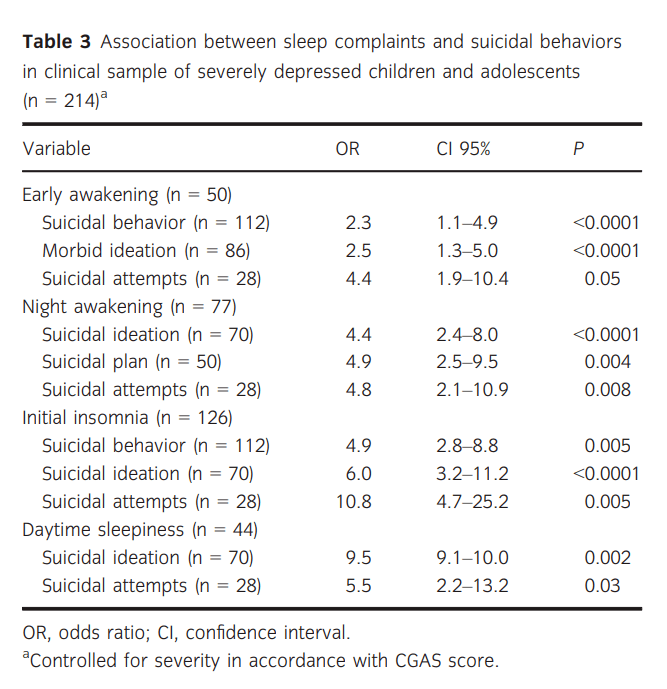 **Table 3** Association between sleep complaints and suicidal behaviors in clinical sample of severely depressed children and adolescents (n = 214)$^a$

| Variable | OR | CI 95% | P |
|---|---|---|---|
| Early awakening (n = 50) | | | |
| Suicidal behavior (n = 112) | 2.3 | 1.1–4.9 | <0.0001 |
| Morbid ideation (n = 86) | 2.5 | 1.3–5.0 | <0.0001 |
| Suicidal attempts (n = 28) | 4.4 | 1.9–10.4 | 0.05 |
| Night awakening (n = 77) | | | |
| Suicidal ideation (n = 70) | 4.4 | 2.4–8.0 | <0.0001 |
| Suicidal plan (n = 50) | 4.9 | 2.5–9.5 | 0.004 |
| Suicidal attempts (n = 28) | 4.8 | 2.1–10.9 | 0.008 |
| Initial insomnia (n = 126) | | | |
| Suicidal behavior (n = 112) | 4.9 | 2.8–8.8 | 0.005 |
| Suicidal ideation (n = 70) | 6.0 | 3.2–11.2 | <0.0001 |
| Suicidal attempts (n = 28) | 10.8 | 4.7–25.2 | 0.005 |
| Daytime sleepiness (n = 44) | | | |
| Suicidal ideation (n = 70) | 9.5 | 9.1–10.0 | 0.002 |
| Suicidal attempts (n = 28) | 5.5 | 2.2–13.2 | 0.03 |

OR, odds ratio; CI, confidence interval.
$^a$Controlled for severity in accordance with CGAS score.